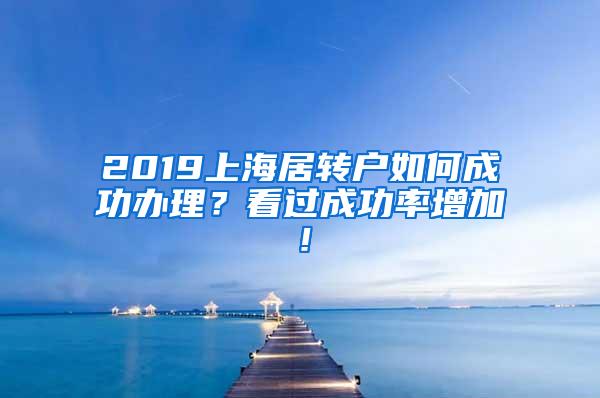 2019上海居转户如何成功办理？看过成功率增加！